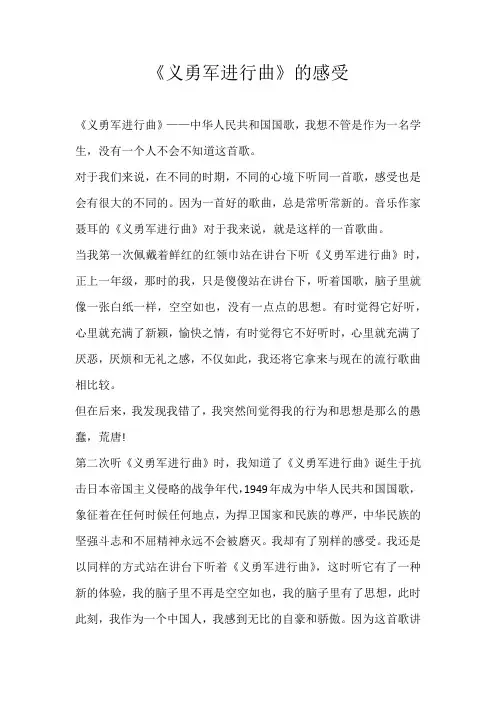 《义勇军进行曲》的感受

《义勇军进行曲》——中华人民共和国国歌，我想不管是作为一名学生，没有一个人不会不知道这首歌。

对于我们来说，在不同的时期，不同的心境下听同一首歌，感受也是会有很大的不同的。因为一首好的歌曲，总是常听常新的。音乐作家聂耳的《义勇军进行曲》对于我来说，就是这样的一首歌曲。

当我第一次佩戴着鲜红的红领巾站在讲台下听《义勇军进行曲》时，正上一年级，那时的我，只是傻傻站在讲台下，听着国歌，脑子里就像一张白纸一样，空空如也，没有一点点的思想。有时觉得它好听，心里就充满了新颖，愉快之情，有时觉得它不好听时，心里就充满了厌恶，厌烦和无礼之感，不仅如此，我还将它拿来与现在的流行歌曲相比较。

但在后来，我发现我错了，我突然间觉得我的行为和思想是那么的愚蠢，荒唐!

第二次听《义勇军进行曲》时，我知道了《义勇军进行曲》诞生于抗击日本帝国主义侵略的战争年代，1949年成为中华人民共和国国歌，象征着在任何时候任何地点，为捍卫国家和民族的尊严，中华民族的坚强斗志和不屈精神永远不会被磨灭。我却有了别样的感受。我还是以同样的方式站在讲台下听着《义勇军进行曲》，这时听它有了一种新的体验，我的脑子里不再是空空如也，我的脑子里有了思想，此时此刻，我作为一个中国人，我感到无比的自豪和骄傲。因为这首歌讲